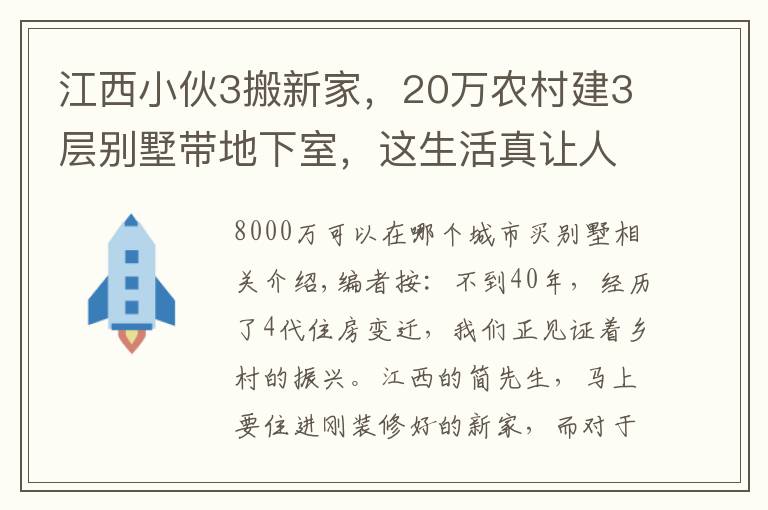 江西小伙3搬新家，20万农村建3层别墅带地下室，这生活真让人

8000万可以在哪个城市买别墅相关介绍,编者按：不到40年，经历了4代住房变迁，我们正见证着乡村的振兴。江西的简先生，马上要住进刚装修好的新家，而对于